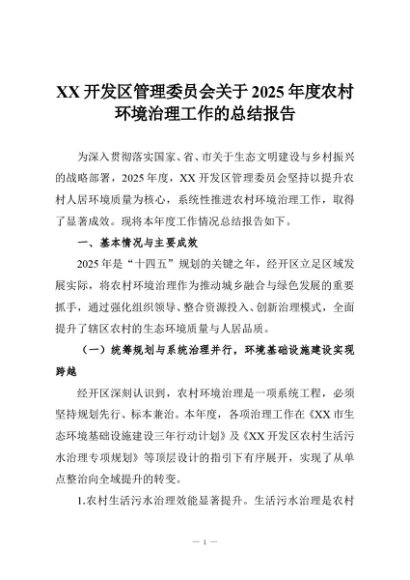 XX 开发区管理委员会关于 2025 年度农村环境治理工作的总结报告

为深入贯彻落实国家、省、市关于生态文明建设与乡村振兴的战略部署，2025 年度，XX 开发区管理委员会坚持以提升农村人居环境质量为核心，系统性推进农村环境治理工作，取得了显著成效。现将本年度工作情况总结报告如下。

一、基本情况与主要成效

2025 年是“十四五”规划的关键之年，经开区立足区域发展实际，将农村环境治理作为推动城乡融合与绿色发展的重要抓手，通过强化组织领导、整合资源投入、创新治理模式，全面提升了辖区农村的生态环境质量与人居品质。

（一）统筹规划与系统治理并行，环境基础设施建设实现跨越

经开区深刻认识到，农村环境治理是一项系统工程，必须坚持规划先行、标本兼治。本年度，各项治理工作在《XX 市生态环境基础设施建设三年行动计划》及《XX 开发区农村生活污水治理专项规划》等顶层设计的指引下有序展开，实现了从单点整治向全域提升的转变。

1.农村生活污水治理效能显著提升。生活污水治理是农村

— 1 —